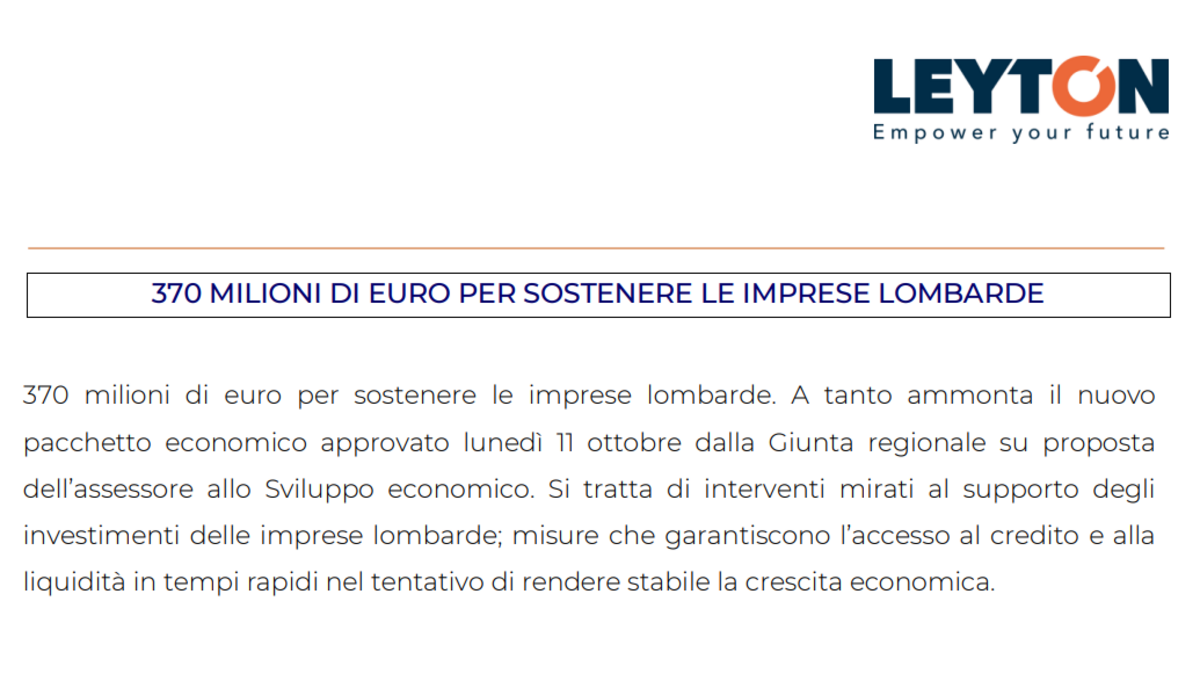 LEYTON
Empower your future

370 MILIONI DI EURO PER SOSTENERE LE IMPRESE LOMBARDE

370 milioni di euro per sostenere le imprese lombarde. A tanto ammonta il nuovo pacchetto economico approvato lunedì 11 ottobre dalla Giunta regionale su proposta dell'assessore allo Sviluppo economico. Si tratta di interventi mirati al supporto degli investimenti delle imprese lombarde; misure che garantiscono l'accesso al credito e alla liquidità in tempi rapidi nel tentativo di rendere stabile la crescita economica.